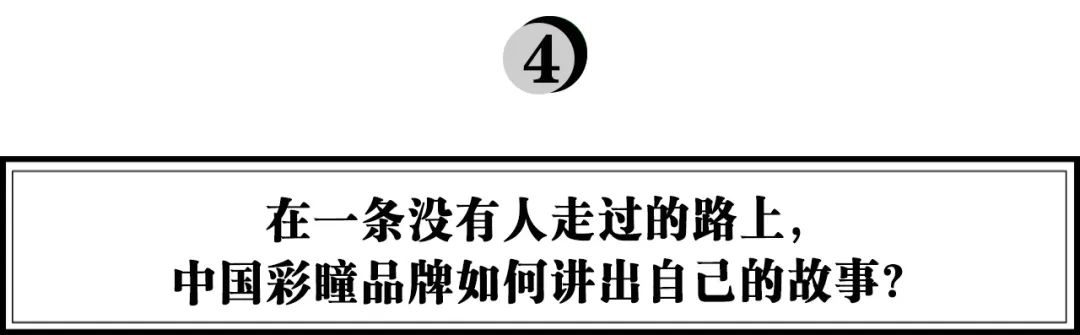 4

在一条没有人走过的路上，
中国彩瞳品牌如何讲出自己的故事？